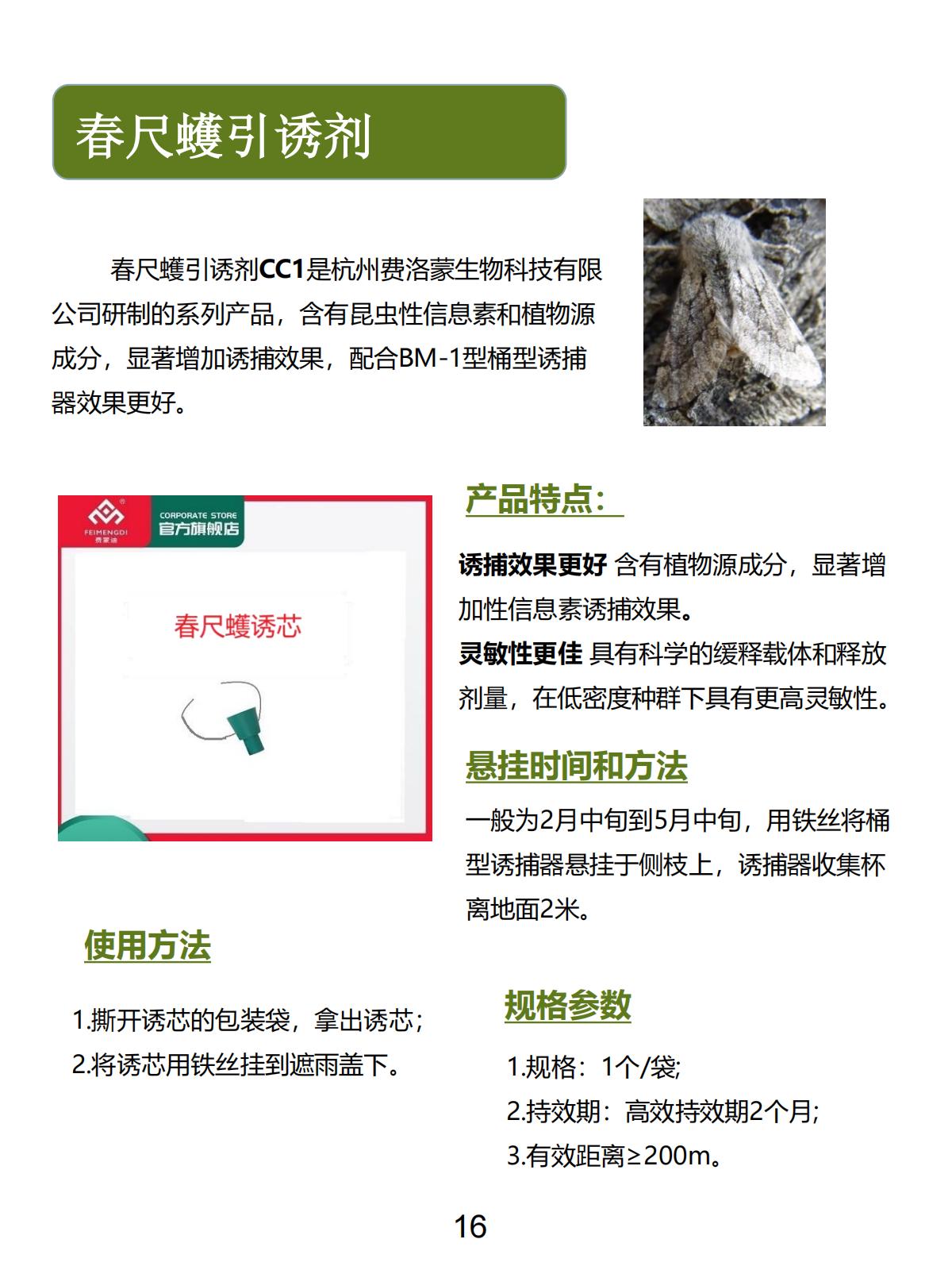 春尺蠖引诱剂

春尺蠖引诱剂CC1是杭州费洛蒙生物科技有限公司研制的系列产品，含有昆虫性信息素和植物源成分，显著增加诱捕效果，配合BM-1型桶型诱捕器效果更好。

FEIMENGDI
费蒙迪
CORPORATE STORE
官方旗舰店

春尺蠖诱芯

产品特点：

诱捕效果更好 含有植物源成分，显著增加性信息素诱捕效果。
灵敏性更佳 具有科学的缓释载体和释放剂量，在低密度种群下具有更高灵敏性。

悬挂时间和方法

一般为2月中旬到5月中旬，用铁丝将桶型诱捕器悬挂于侧枝上，诱捕器收集杯离地面2米。

使用方法

1.撕开诱芯的包装袋，拿出诱芯；
2.将诱芯用铁丝挂到遮雨盖下。

规格参数

1.规格：1个/袋;
2.持效期：高效持效期2个月;
3.有效距离≥200m。

16